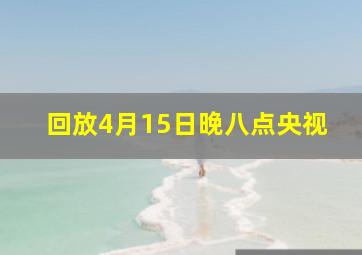 回放4月15日晚八点央视